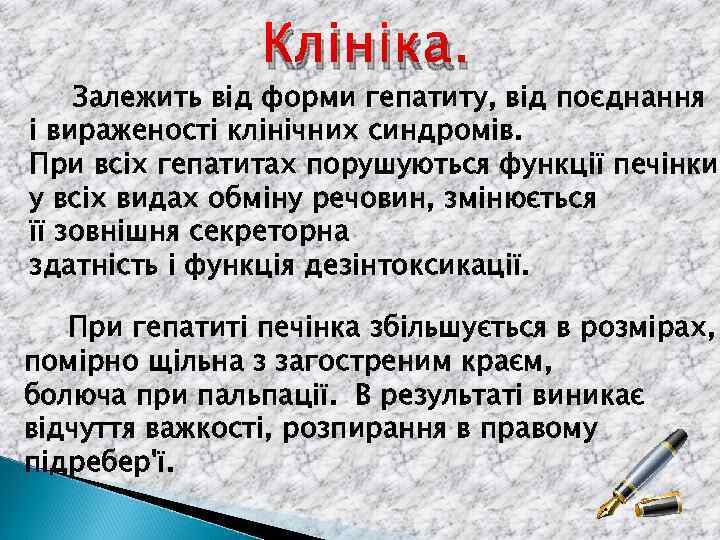 Клініка.

Залежить від форми гепатиту, від поєднання і вираженості клінічних синдромів.
При всіх гепатитах порушуються функції печінки у всіх видах обміну речовин, змінюється її зовнішня секреторна здатність і функція дезінтоксикації.

При гепатиті печінка збільшується в розмірах, помірно щільна з загостреним краєм, болюча при пальпації. В результаті виникає відчуття важкості, розпирання в правому підребер'ї.